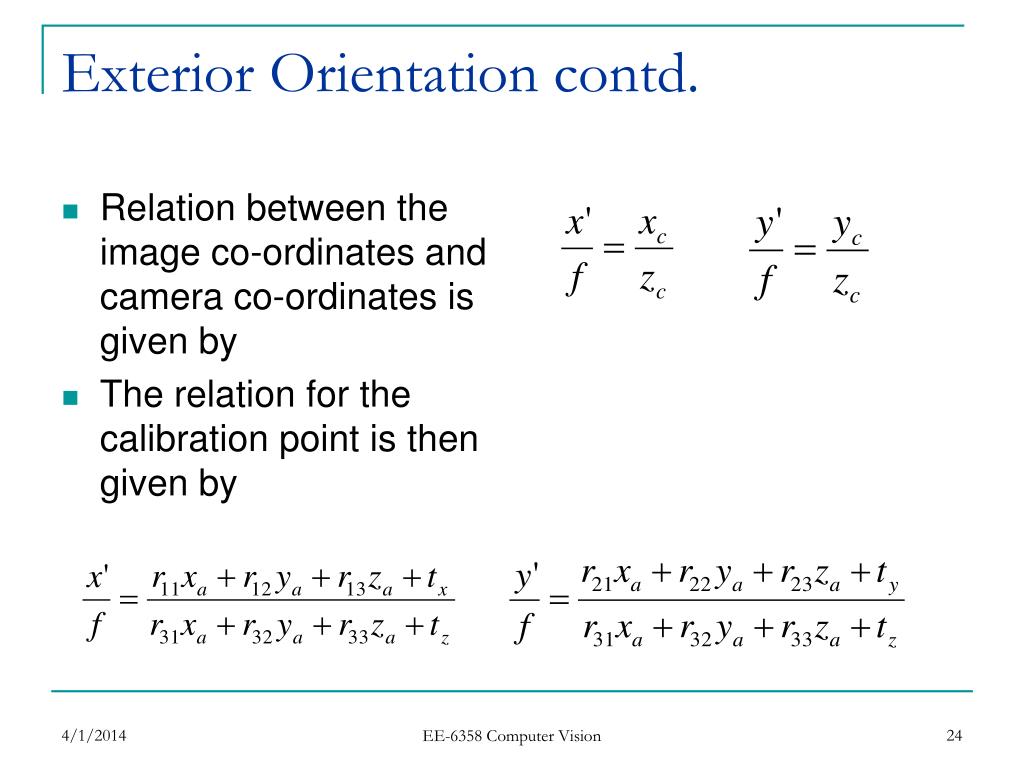 Exterior Orientation contd.

Relation between the image co-ordinates and camera co-ordinates is given by

$\frac{x'}{f} = \frac{x_c}{z_c}$ $\frac{y'}{f} = \frac{y_c}{z_c}$

The relation for the calibration point is then given by

$\frac{x'}{f} = \frac{r_{11}x_a + r_{12}y_a + r_{13}z_a + t_x}{r_{31}x_a + r_{32}y_a + r_{33}z_a + t_z}$ $\frac{y'}{f} = \frac{r_{21}x_a + r_{22}y_a + r_{23}z_a + t_y}{r_{31}x_a + r_{32}y_a + r_{33}z_a + t_z}$

4/1/2014 EE-6358 Computer Vision 24